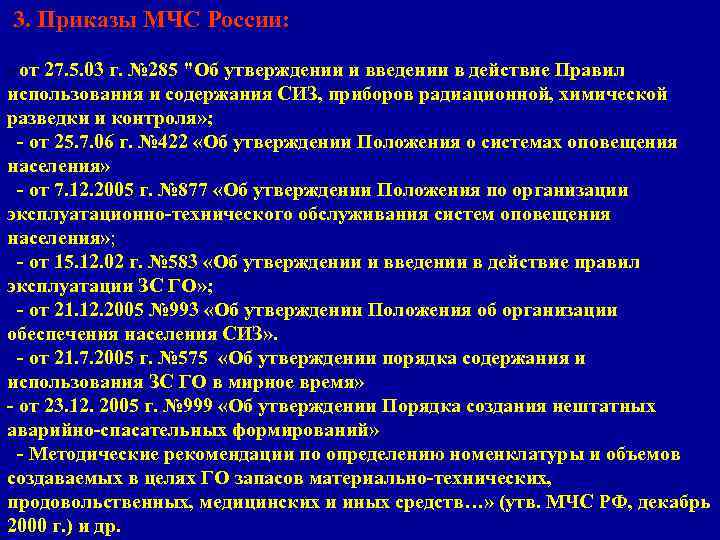 3. Приказы МЧС России:

от 27.5.03 г. №285 "Об утверждении и введении в действие Правил использования и содержания СИЗ, приборов радиационной, химической разведки и контроля»;

- от 25.7.06 г. №422 «Об утверждении Положения о системах оповещения населения»

- от 7.12.2005 г. №877 «Об утверждении Положения по организации эксплуатационно-технического обслуживания систем оповещения населения»;

- от 15.12.02 г. №583 «Об утверждении и введении в действие правил эксплуатации ЗС ГО»;

- от 21.12.2005 №993 «Об утверждении Положения об организации обеспечения населения СИЗ».

- от 21.7.2005 г. №575 «Об утверждении порядка содержания и использования ЗС ГО в мирное время»

- от 23.12. 2005 г. №999 «Об утверждении Порядка создания нештатных аварийно-спасательных формирований»

- Методические рекомендации по определению номенклатуры и объемов создаваемых в целях ГО запасов материально-технических, продовольственных, медицинских и иных средств…» (утв. МЧС РФ, декабрь 2000 г.) и др.